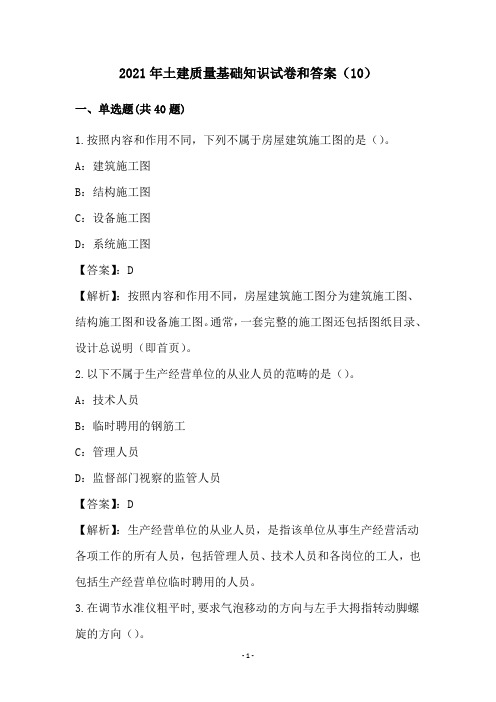 2021年土建质量基础知识试卷和答案（10）

一、单选题(共40题)

1.按照内容和作用不同，下列不属于房屋建筑施工图的是（）。

A：建筑施工图

B：结构施工图

C：设备施工图

D：系统施工图

【答案】：D

【解析】：按照内容和作用不同，房屋建筑施工图分为建筑施工图、结构施工图和设备施工图。通常，一套完整的施工图还包括图纸目录、设计总说明（即首页）。

2.以下不属于生产经营单位的从业人员的范畴的是（）。

A：技术人员

B：临时聘用的钢筋工

C：管理人员

D：监督部门视察的监管人员

【答案】：D

【解析】：生产经营单位的从业人员，是指该单位从事生产经营活动各项工作的所有人员，包括管理人员、技术人员和各岗位的工人，也包括生产经营单位临时聘用的人员。

3.在调节水准仪粗平时，要求气泡移动的方向与左手大拇指转动脚螺旋的方向（）。

-1-